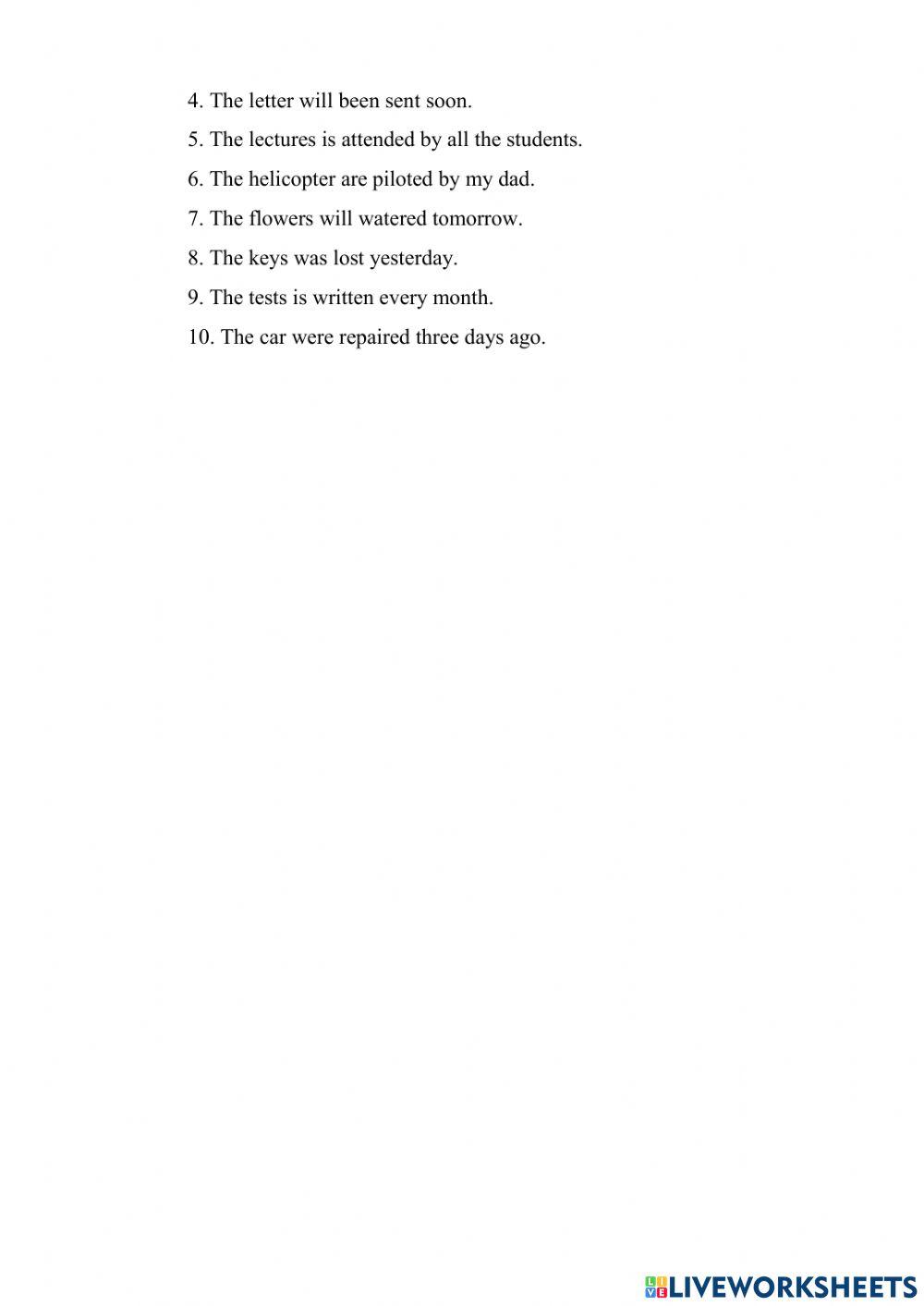 4. The letter will been sent soon.

5. The lectures is attended by all the students.

6. The helicopter are piloted by my dad.

7. The flowers will watered tomorrow.

8. The keys was lost yesterday.

9. The tests is written every month.

10. The car were repaired three days ago.

LIVEWORKSHEETS